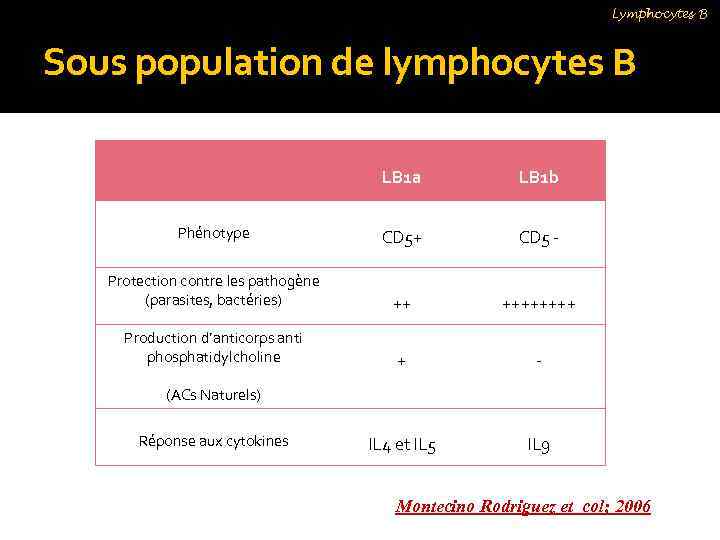 Lymphocytes B

Sous population de lymphocytes B

| | LB1a | LB1b |
|---|---|---|
| Phénotype | CD5+ | CD5 - |
| Protection contre les pathogène (parasites, bactéries) | ++ | ++++++++ |
| Production d'anticorps anti phosphatidylcholine (ACs Naturels) | + | - |
| Réponse aux cytokines | IL4 et IL5 | IL9 |

Montecino Rodriguez et col; 2006